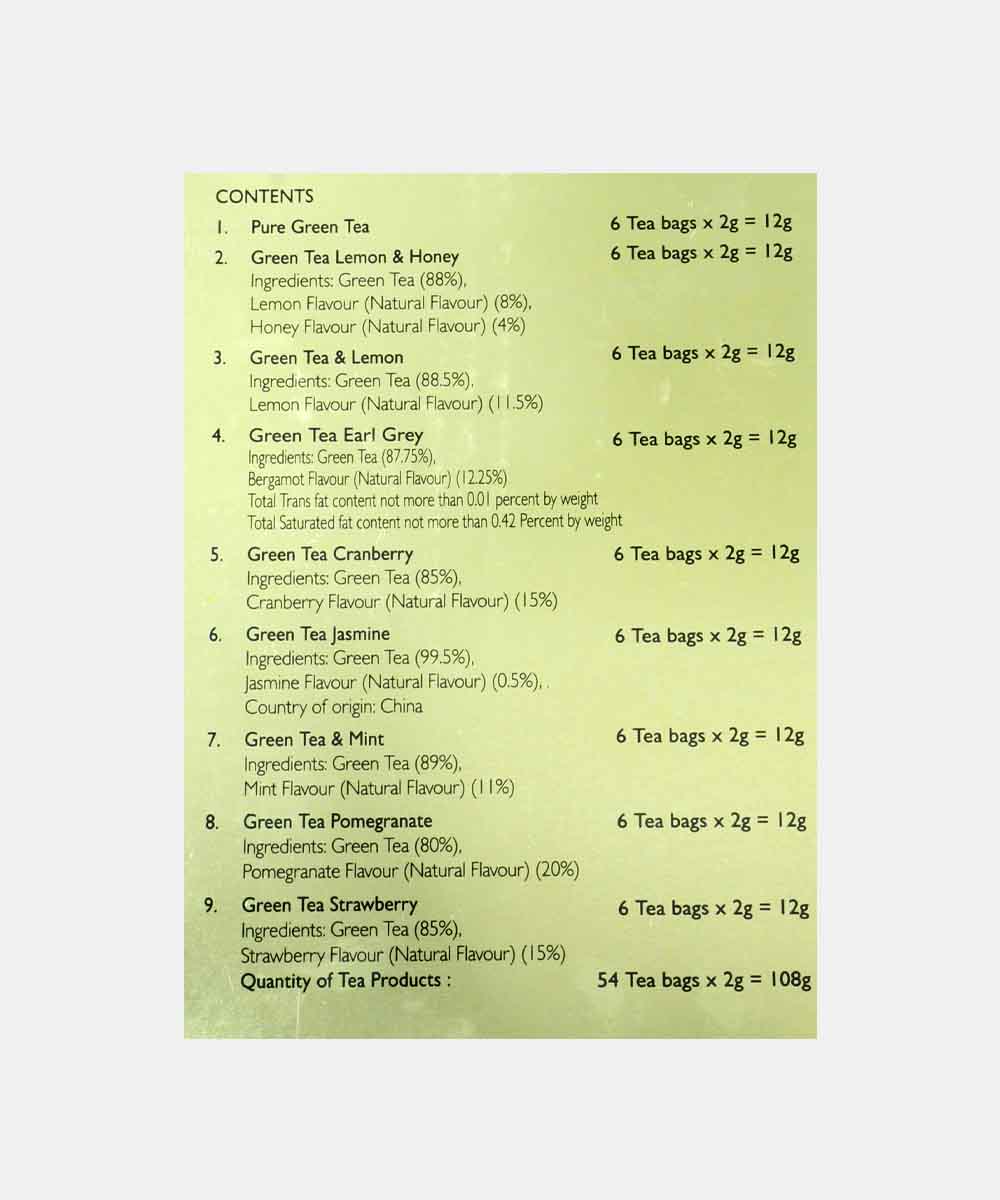 CONTENTS

1. Pure Green Tea 6 Tea bags x 2g = 12g

2. Green Tea Lemon & Honey 6 Tea bags x 2g = 12g
Ingredients: Green Tea (88%), Lemon Flavour (Natural Flavour) (8%), Honey Flavour (Natural Flavour) (4%)

3. Green Tea & Lemon 6 Tea bags x 2g = 12g
Ingredients: Green Tea (88.5%), Lemon Flavour (Natural Flavour) (11.5%)

4. Green Tea Earl Grey 6 Tea bags x 2g = 12g
Ingredients: Green Tea (87.75%), Bergamot Flavour (Natural Flavour) (12.25%)
Total Trans fat content not more than 0.01 percent by weight
Total Saturated fat content not more than 0.42 Percent by weight

5. Green Tea Cranberry 6 Tea bags x 2g = 12g
Ingredients: Green Tea (85%), Cranberry Flavour (Natural Flavour) (15%)

6. Green Tea Jasmine 6 Tea bags x 2g = 12g
Ingredients: Green Tea (99.5%), Jasmine Flavour (Natural Flavour) (0.5%), . Country of origin: China

7. Green Tea & Mint 6 Tea bags x 2g = 12g
Ingredients: Green Tea (89%), Mint Flavour (Natural Flavour) (11%)

8. Green Tea Pomegranate 6 Tea bags x 2g = 12g
Ingredients: Green Tea (80%), Pomegranate Flavour (Natural Flavour) (20%)

9. Green Tea Strawberry 6 Tea bags x 2g = 12g
Ingredients: Green Tea (85%), Strawberry Flavour (Natural Flavour) (15%)
Quantity of Tea Products : 54 Tea bags x 2g = 108g